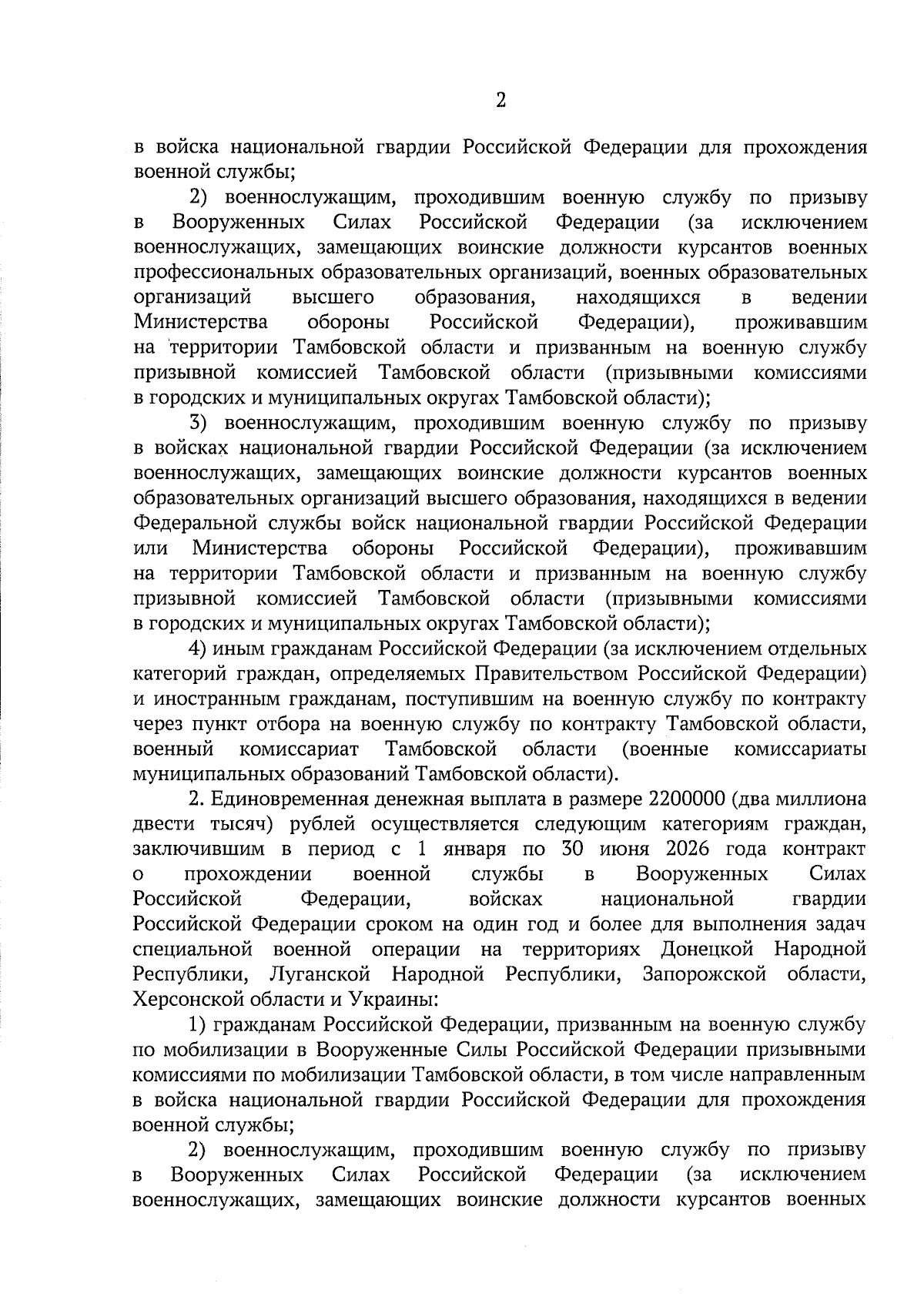 2

в войска национальной гвардии Российской Федерации для прохождения военной службы;

2) военнослужащим, проходившим военную службу по призыву в Вооруженных Силах Российской Федерации (за исключением военнослужащих, замещающих воинские должности курсантов военных профессиональных образовательных организаций, военных образовательных организаций высшего образования, находящихся в ведении Министерства обороны Российской Федерации), проживавшим на территории Тамбовской области и призванным на военную службу призывной комиссией Тамбовской области (призывными комиссиями в городских и муниципальных округах Тамбовской области);

3) военнослужащим, проходившим военную службу по призыву в войсках национальной гвардии Российской Федерации (за исключением военнослужащих, замещающих воинские должности курсантов военных образовательных организаций высшего образования, находящихся в ведении Федеральной службы войск национальной гвардии Российской Федерации или Министерства обороны Российской Федерации), проживавшим на территории Тамбовской области и призванным на военную службу призывной комиссией Тамбовской области (призывными комиссиями в городских и муниципальных округах Тамбовской области);

4) иным гражданам Российской Федерации (за исключением отдельных категорий граждан, определяемых Правительством Российской Федерации) и иностранным гражданам, поступившим на военную службу по контракту через пункт отбора на военную службу по контракту Тамбовской области, военный комиссариат Тамбовской области (военные комиссариаты муниципальных образований Тамбовской области).

2. Единовременная денежная выплата в размере 2200000 (два миллиона двести тысяч) рублей осуществляется следующим категориям граждан, заключившим в период с 1 января по 30 июня 2026 года контракт о прохождении военной службы в Вооруженных Силах Российской Федерации, войсках национальной гвардии Российской Федерации сроком на один год и более для выполнения задач специальной военной операции на территориях Донецкой Народной Республики, Луганской Народной Республики, Запорожской области, Херсонской области и Украины:

1) гражданам Российской Федерации, призванным на военную службу по мобилизации в Вооруженные Силы Российской Федерации призывными комиссиями по мобилизации Тамбовской области, в том числе направленным в войска национальной гвардии Российской Федерации для прохождения военной службы;

2) военнослужащим, проходившим военную службу по призыву в Вооруженных Силах Российской Федерации (за исключением военнослужащих, замещающих воинские должности курсантов военных